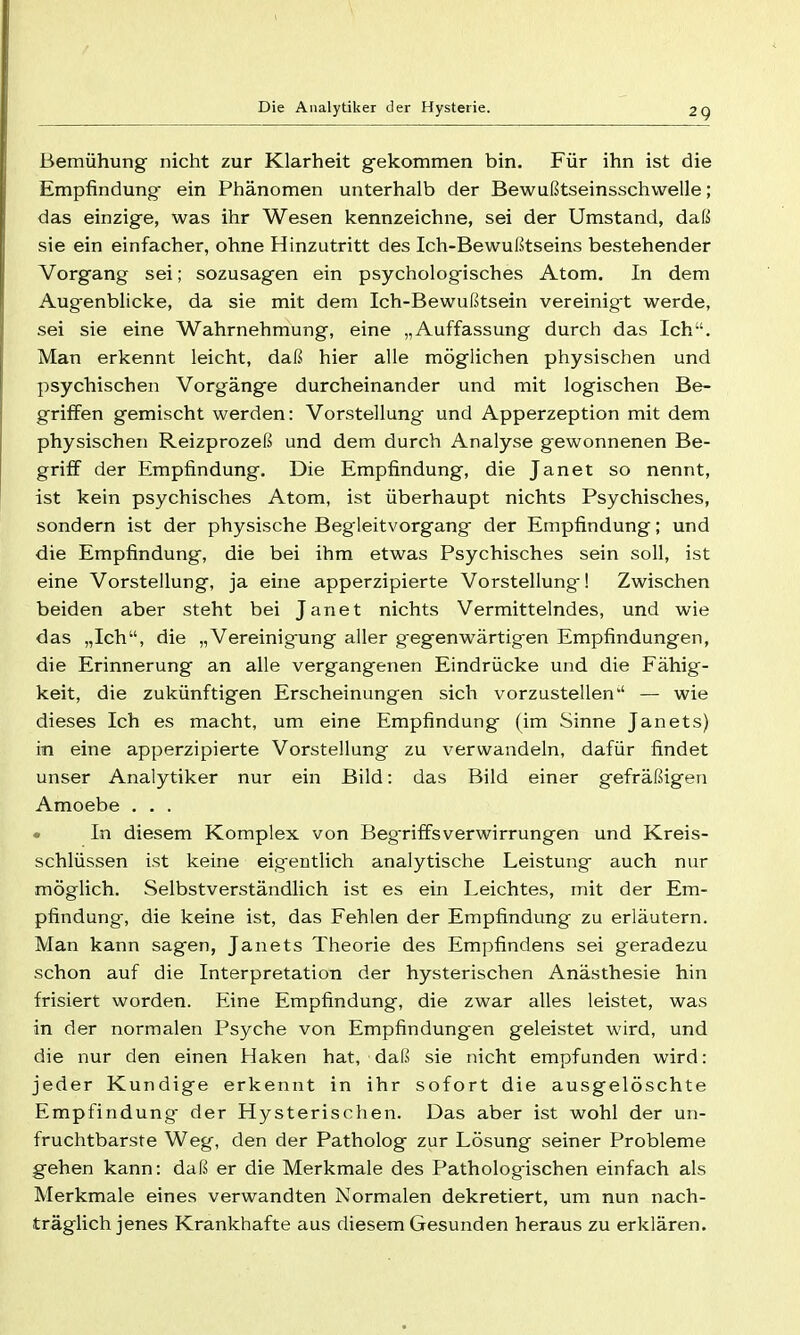 Die Analytiker der Hysterie. 29

Bemühung nicht zur Klarheit gekommen bin. Für ihn ist die Empfindung ein Phänomen unterhalb der Bewußtseinsschwelle; das einzige, was ihr Wesen kennzeichne, sei der Umstand, daß sie ein einfacher, ohne Hinzutritt des Ich-Bewußtseins bestehender Vorgang sei; sozusagen ein psychologisches Atom. In dem Augenblicke, da sie mit dem Ich-Bewußtsein vereinigt werde, sei sie eine Wahrnehmung, eine „Auffassung durch das Ich“. Man erkennt leicht, daß hier alle möglichen physischen und psychischen Vorgänge durcheinander und mit logischen Begriffen gemischt werden: Vorstellung und Apperzeption mit dem physischen Reizprozeß und dem durch Analyse gewonnenen Begriff der Empfindung. Die Empfindung, die Janet so nennt, ist kein psychisches Atom, ist überhaupt nichts Psychisches, sondern ist der physische Begleitvorgang der Empfindung; und die Empfindung, die bei ihm etwas Psychisches sein soll, ist eine Vorstellung, ja eine apperzipierte Vorstellung! Zwischen beiden aber steht bei Janet nichts Vermittelndes, und wie das „Ich“, die „Vereinigung aller gegenwärtigen Empfindungen, die Erinnerung an alle vergangenen Eindrücke und die Fähigkeit, die zukünftigen Erscheinungen sich vorzustellen“ — wie dieses Ich es macht, um eine Empfindung (im Sinne Janets) in eine apperzipierte Vorstellung zu verwandeln, dafür findet unser Analytiker nur ein Bild: das Bild einer gefräßigen Amoebe . . .

In diesem Komplex von Begriffsverwirrungen und Kreisschlüssen ist keine eigentlich analytische Leistung auch nur möglich. Selbstverständlich ist es ein Leichtes, mit der Empfindung, die keine ist, das Fehlen der Empfindung zu erläutern. Man kann sagen, Janets Theorie des Empfindens sei geradezu schon auf die Interpretation der hysterischen Anästhesie hin frisiert worden. Eine Empfindung, die zwar alles leistet, was in der normalen Psyche von Empfindungen geleistet wird, und die nur den einen Haken hat, daß sie nicht empfunden wird: jeder Kundige erkennt in ihr sofort die ausgelöschte Empfindung der Hysterischen. Das aber ist wohl der unfruchtbarste Weg, den der Patholog zur Lösung seiner Probleme gehen kann: daß er die Merkmale des Pathologischen einfach als Merkmale eines verwandten Normalen dekretiert, um nun nachträglich jenes Krankhafte aus diesem Gesunden heraus zu erklären.